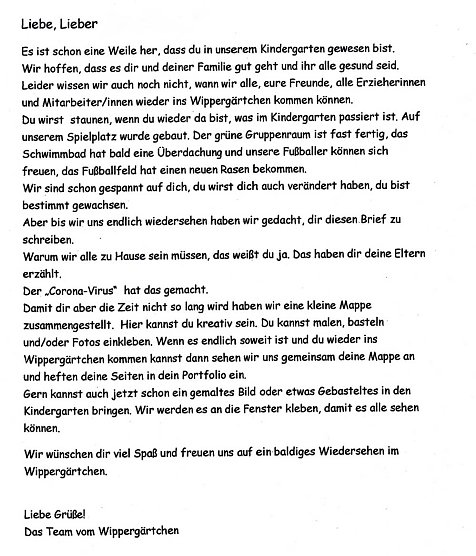 Liebe, Lieber

Es ist schon eine Weile her, dass du in unserem Kindergarten gewesen bist. Wir hoffen, dass es dir und deiner Familie gut geht und ihr alle gesund seid. Leider wissen wir auch noch nicht, wann wir alle, eure Freunde, alle Erzieherinnen und Mitarbeiter/innen wieder ins Wippergärtchen kommen können.
Du wirst staunen, wenn du wieder da bist, was im Kindergarten passiert ist. Auf unserem Spielplatz wurde gebaut. Der grüne Gruppenraum ist fast fertig, das Schwimmbad hat bald eine Überdachung und unsere Fußballer können sich freuen, das Fußballfeld hat einen neuen Rasen bekommen.
Wir sind schon gespannt auf dich, du wirst dich auch verändert haben, du bist bestimmt gewachsen.
Aber bis wir uns endlich wiedersehen haben wir gedacht, dir diesen Brief zu schreiben.
Warum wir alle zu Hause sein müssen, das weißt du ja. Das haben dir deine Eltern erzählt.
Der „Corona-Virus" hat das gemacht.
Damit dir aber die Zeit nicht so lang wird haben wir eine kleine Mappe zusammengestellt. Hier kannst du kreativ sein. Du kannst malen, basteln und/oder Fotos einkleben. Wenn es endlich soweit ist und du wieder ins Wippergärtchen kommen kannst dann sehen wir uns gemeinsam deine Mappe an und heften deine Seiten in dein Portfolio ein.
Gern kannst auch jetzt schon ein gemaltes Bild oder etwas Gebasteltes in den Kindergarten bringen. Wir werden es an die Fenster kleben, damit es alle sehen können.

Wir wünschen dir viel Spaß und freuen uns auf ein baldiges Wiedersehen im Wippergärtchen.

Liebe Grüße!
Das Team vom Wippergärtchen